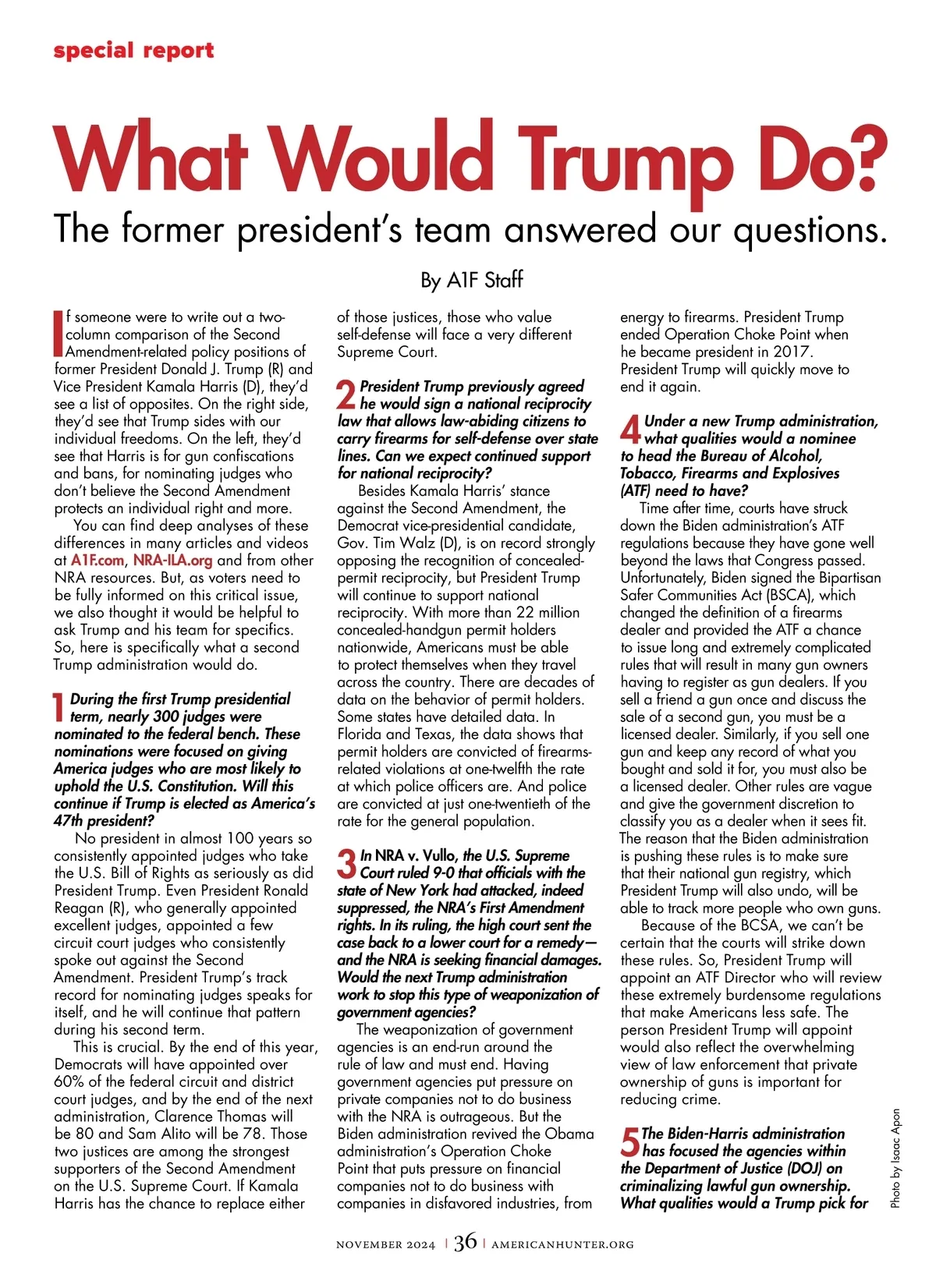 special report

What Would Trump Do?

The former president's team answered our questions.

By A1F Staff

If someone were to write out a two-column comparison of the Second Amendment-related policy positions of former President Donald J. Trump (R) and Vice President Kamala Harris (D), they'd see a list of opposites. On the right side, they'd see that Trump sides with our individual freedoms. On the left, they'd see that Harris is for gun confiscations and bans, for nominating judges who don't believe the Second Amendment protects an individual right and more.

You can find deep analyses of these differences in many articles and videos at A1F.com, NRA-ILA.org and from other NRA resources. But, as voters need to be fully informed on this critical issue, we also thought it would be helpful to ask Trump and his team for specifics. So, here is specifically what a second Trump administration would do.

1 During the first Trump presidential term, nearly 300 judges were nominated to the federal bench. These nominations were focused on giving America judges who are most likely to uphold the U.S. Constitution. Will this continue if Trump is elected as America's 47th president?

No president in almost 100 years so consistently appointed judges who take the U.S. Bill of Rights as seriously as did President Trump. Even President Ronald Reagan (R), who generally appointed excellent judges, appointed a few circuit court judges who consistently spoke out against the Second Amendment. President Trump's track record for nominating judges speaks for itself, and he will continue that pattern during his second term.

This is crucial. By the end of this year, Democrats will have appointed over 60% of the federal circuit and district court judges, and by the end of the next administration, Clarence Thomas will be 80 and Sam Alito will be 78. Those two justices are among the strongest supporters of the Second Amendment on the U.S. Supreme Court. If Kamala Harris has the chance to replace either of those justices, those who value self-defense will face a very different Supreme Court.

2 President Trump previously agreed he would sign a national reciprocity law that allows law-abiding citizens to carry firearms for self-defense over state lines. Can we expect continued support for national reciprocity?

Besides Kamala Harris' stance against the Second Amendment, the Democrat vice-presidential candidate, Gov. Tim Walz (D), is on record strongly opposing the recognition of concealed-permit reciprocity, but President Trump will continue to support national reciprocity. With more than 22 million concealed-handgun permit holders nationwide, Americans must be able to protect themselves when they travel across the country. There are decades of data on the behavior of permit holders. Some states have detailed data. In Florida and Texas, the data shows that permit holders are convicted of firearms-related violations at one-twelfth the rate at which police officers are. And police are convicted at just one-twentieth of the rate for the general population.

3 In NRA v. Vullo, the U.S. Supreme Court ruled 9-0 that officials with the state of New York had attacked, indeed suppressed, the NRA's First Amendment rights. In its ruling, the high court sent the case back to a lower court for a remedy—and the NRA is seeking financial damages. Would the next Trump administration work to stop this type of weaponization of government agencies?

The weaponization of government agencies is an end-run around the rule of law and must end. Having government agencies put pressure on private companies not to do business with the NRA is outrageous. But the Biden administration revived the Obama administration's Operation Choke Point that puts pressure on financial companies not to do business with companies in disfavored industries, from energy to firearms. President Trump ended Operation Choke Point when he became president in 2017. President Trump will quickly move to end it again.

4 Under a new Trump administration, what qualities would a nominee to head the Bureau of Alcohol, Tobacco, Firearms and Explosives (ATF) need to have?

Time after time, courts have struck down the Biden administration's ATF regulations because they have gone well beyond the laws that Congress passed. Unfortunately, Biden signed the Bipartisan Safer Communities Act (BSCA), which changed the definition of a firearms dealer and provided the ATF a chance to issue long and extremely complicated rules that will result in many gun owners having to register as gun dealers. If you sell a friend a gun once and discuss the sale of a second gun, you must be a licensed dealer. Similarly, if you sell one gun and keep any record of what you bought and sold it for, you must also be a licensed dealer. Other rules are vague and give the government discretion to classify you as a dealer when it sees fit. The reason that the Biden administration is pushing these rules is to make sure that their national gun registry, which President Trump will also undo, will be able to track more people who own guns.

Because of the BCSA, we can't be certain that the courts will strike down these rules. So, President Trump will appoint an ATF Director who will review these extremely burdensome regulations that make Americans less safe. The person President Trump will appoint would also reflect the overwhelming view of law enforcement that private ownership of guns is important for reducing crime.

5 The Biden-Harris administration has focused the agencies within the Department of Justice (DOJ) on criminalizing lawful gun ownership. What qualities would a Trump pick for

Photo by Isaac Apon

NOVEMBER 2024 | 36 | AMERICANHUNTER.ORG